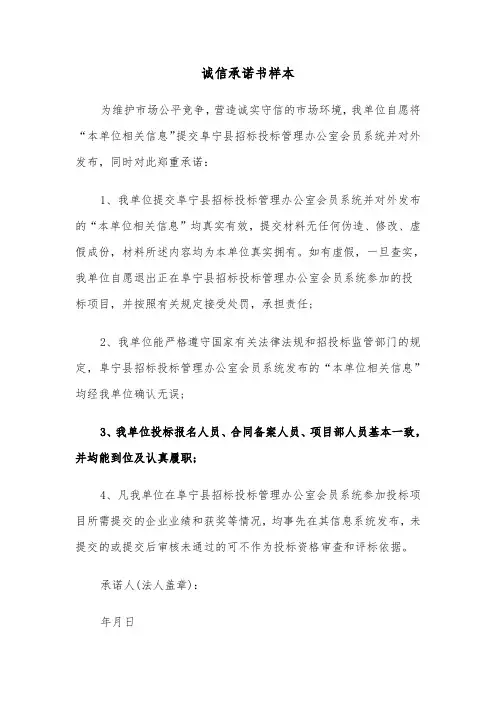 诚信承诺书样本

为维护市场公平竞争，营造诚实守信的市场环境，我单位自愿将“本单位相关信息”提交阜宁县招标投标管理办公室会员系统并对外发布，同时对此郑重承诺：

1、我单位提交阜宁县招标投标管理办公室会员系统并对外发布的“本单位相关信息”均真实有效，提交材料无任何伪造、修改、虚假成份，材料所述内容均为本单位真实拥有。如有虚假，一旦查实，我单位自愿退出正在阜宁县招标投标管理办公室会员系统参加的投标项目，并按照有关规定接受处罚，承担责任；

2、我单位能严格遵守国家有关法律法规和招投标监管部门的规定，阜宁县招标投标管理办公室会员系统发布的“本单位相关信息”均经我单位确认无误；

3、我单位投标报名人员、合同备案人员、项目部人员基本一致，并均能到位及认真履职；

4、凡我单位在阜宁县招标投标管理办公室会员系统参加投标项目所需提交的企业业绩和获奖等情况，均事先在其信息系统发布，未提交的或提交后审核未通过的可不作为投标资格审查和评标依据。

承诺人(法人盖章)：

年月日